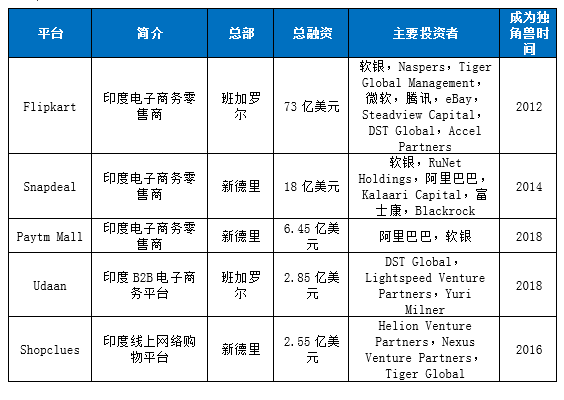 | 平台 | 简介 | 总部 | 总融资 | 主要投资者 | 成为独角兽时间 |
|---|---|---|---|---|---|
| Flipkart | 印度电子商务零售商 | 班加罗尔 | 73 亿美元 | 软银，Naspers，Tiger Global Management，微软，腾讯，eBay，Steadview Capital，DST Global，Accel Partners | 2012 |
| Snapdeal | 印度电子商务零售商 | 新德里 | 18 亿美元 | 软银，RuNet Holdings，阿里巴巴，Kalaari Capital，富士康，Blackrock | 2014 |
| Paytm Mall | 印度电子商务零售商 | 新德里 | 6.45 亿美元 | 阿里巴巴，软银 | 2018 |
| Udaan | 印度 B2B 电子商务平台 | 班加罗尔 | 2.85 亿美元 | DST Global，Lightspeed Venture Partners，Yuri Milner | 2018 |
| Shopclues | 印度线上网络购物平台 | 新德里 | 2.55 亿美元 | Helion Venture Partners，Nexus Venture Partners，Tiger Global | 2016 |